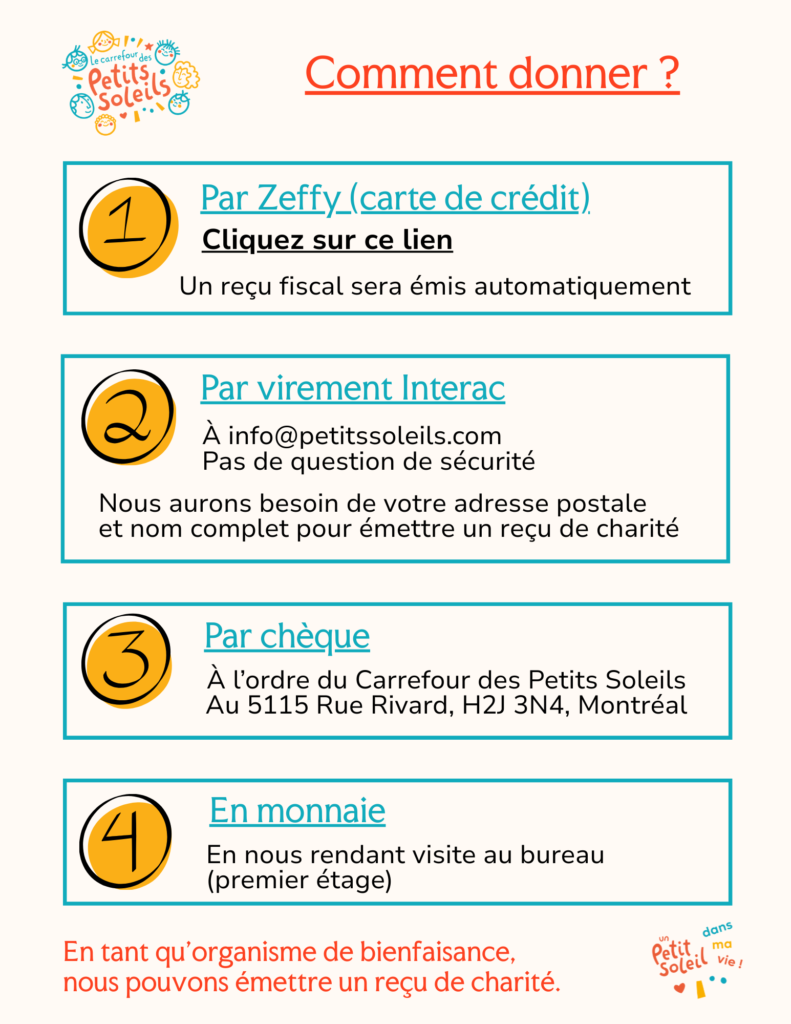 Le carrefour des Petits Soleils

Comment donner ?

1

Par Zeffy (carte de crédit)

Cliquez sur ce lien

Un reçu fiscal sera émis automatiquement

2

Par virement Interac

À info@petitssoleils.com
Pas de question de sécurité

Nous aurons besoin de votre adresse postale et nom complet pour émettre un reçu de charité

3

Par chèque

À l'ordre du Carrefour des Petits Soleils
Au 5115 Rue Rivard, H2J 3N4, Montréal

4

En monnaie

En nous rendant visite au bureau (premier étage)

En tant qu'organisme de bienfaisance, nous pouvons émettre un reçu de charité.

un Petit Soleil dans ma vie !